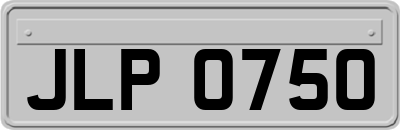 JLP 0750